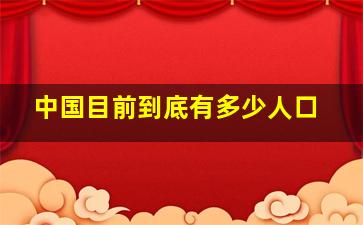 中国目前到底有多少人口